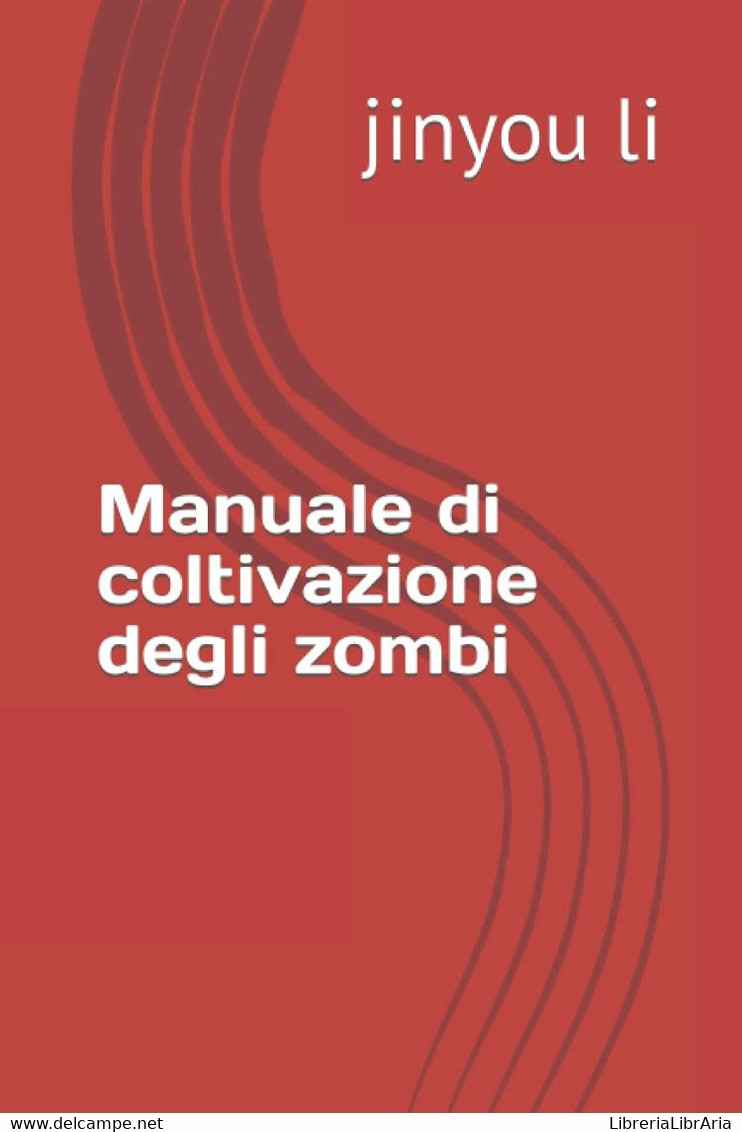 jinyou li

Manuale di coltivazione degli zombi

www.delcampe.net LibreriaLibrAria